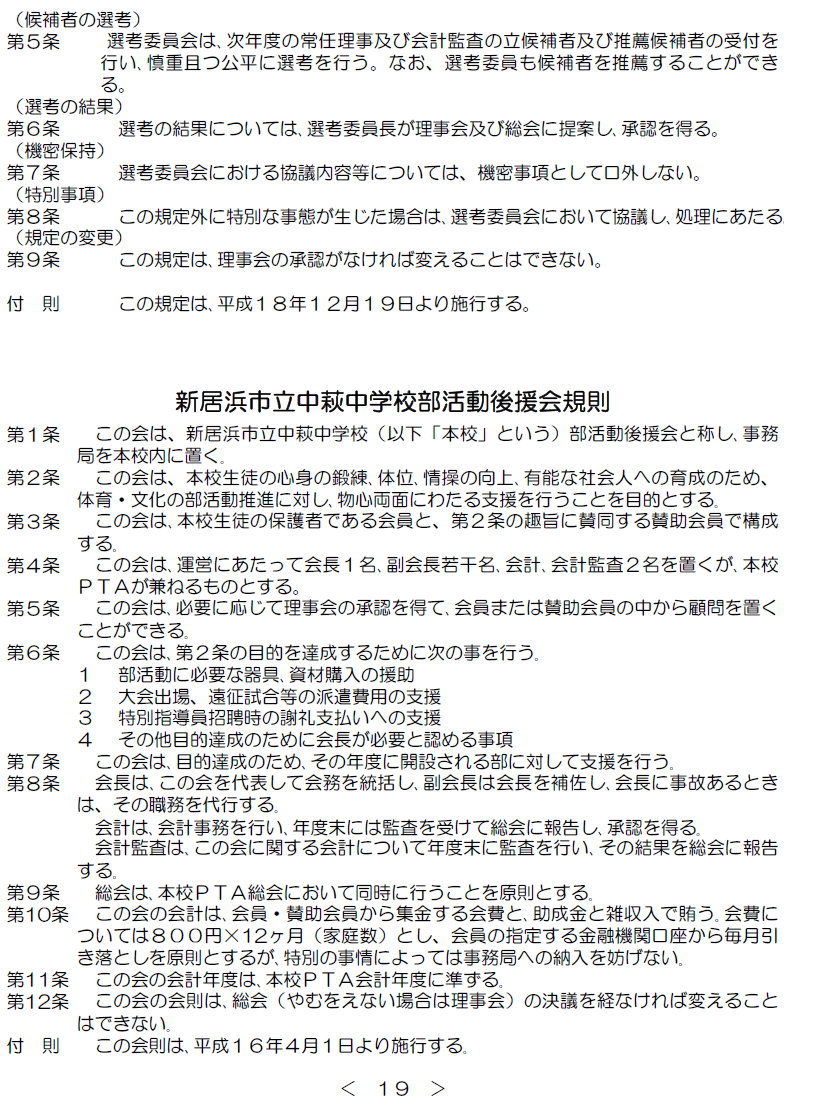 （候補者の選考）
第５条　選考委員会は、次年度の常任理事及び会計監査の立候補者及び推薦候補者の受付を行い、慎重且つ公平に選考を行う。なお、選考委員も候補者を推薦することができる。
（選考の結果）
第６条　選考の結果については、選考委員長が理事会及び総会に提案し、承認を得る。
（機密保持）
第７条　選考委員会における協議内容等については、機密事項として口外しない。
（特別事項）
第８条　この規定外に特別な事態が生じた場合は、選考委員会において協議し、処理にあたる
（規定の変更）
第９条　この規定は、理事会の承認がなければ変えることはできない。

付　則　この規定は、平成１８年１２月１９日より施行する。

新居浜市立中萩中学校部活動後援会規則

第１条　この会は、新居浜市立中萩中学校（以下「本校」という）部活動後援会と称し、事務局を本校内に置く。
第２条　この会は、本校生徒の心身の鍛練、体位、情操の向上、有能な社会人への育成のため、体育・文化の部活動推進に対し、物心両面にわたる支援を行うことを目的とする。
第３条　この会は、本校生徒の保護者である会員と、第２条の趣旨に賛同する賛助会員で構成する。
第４条　この会は、運営にあたって会長１名、副会長若干名、会計、会計監査２名を置くが、本校ＰＴＡが兼ねるものとする。
第５条　この会は、必要に応じて理事会の承認を得て、会員または賛助会員の中から顧問を置くことができる。
第６条　この会は、第２条の目的を達成するために次の事を行う。
１　部活動に必要な器具、資材購入の援助
２　大会出場、遠征試合等の派遣費用の支援
３　特別指導員招聘時の謝礼支払いへの支援
４　その他目的達成のために会長が必要と認める事項
第７条　この会は、目的達成のため、その年度に開設される部に対して支援を行う。
第８条　会長は、この会を代表して会務を統括し、副会長は会長を補佐し、会長に事故あるときは、その職務を代行する。
会計は、会計事務を行い、年度末には監査を受けて総会に報告し、承認を得る。
会計監査は、この会に関する会計について年度末に監査を行い、その結果を総会に報告する。
第９条　総会は、本校ＰＴＡ総会において同時に行うことを原則とする。
第10条　この会の会計は、会員・賛助会員から集金する会費と、助成金と雑収入で賄う。会費については８００円×１２ヶ月（家庭数）とし、会員の指定する金融機関口座から毎月引き落としを原則とするが、特別の事情によっては事務局への納入を妨げない。
第11条　この会の会計年度は、本校ＰＴＡ会計年度に準ずる。
第12条　この会の会則は、総会（やむをえない場合は理事会）の決議を経なければ変えることはできない。
付　則　この会則は、平成１６年４月１日より施行する。

＜　19　＞